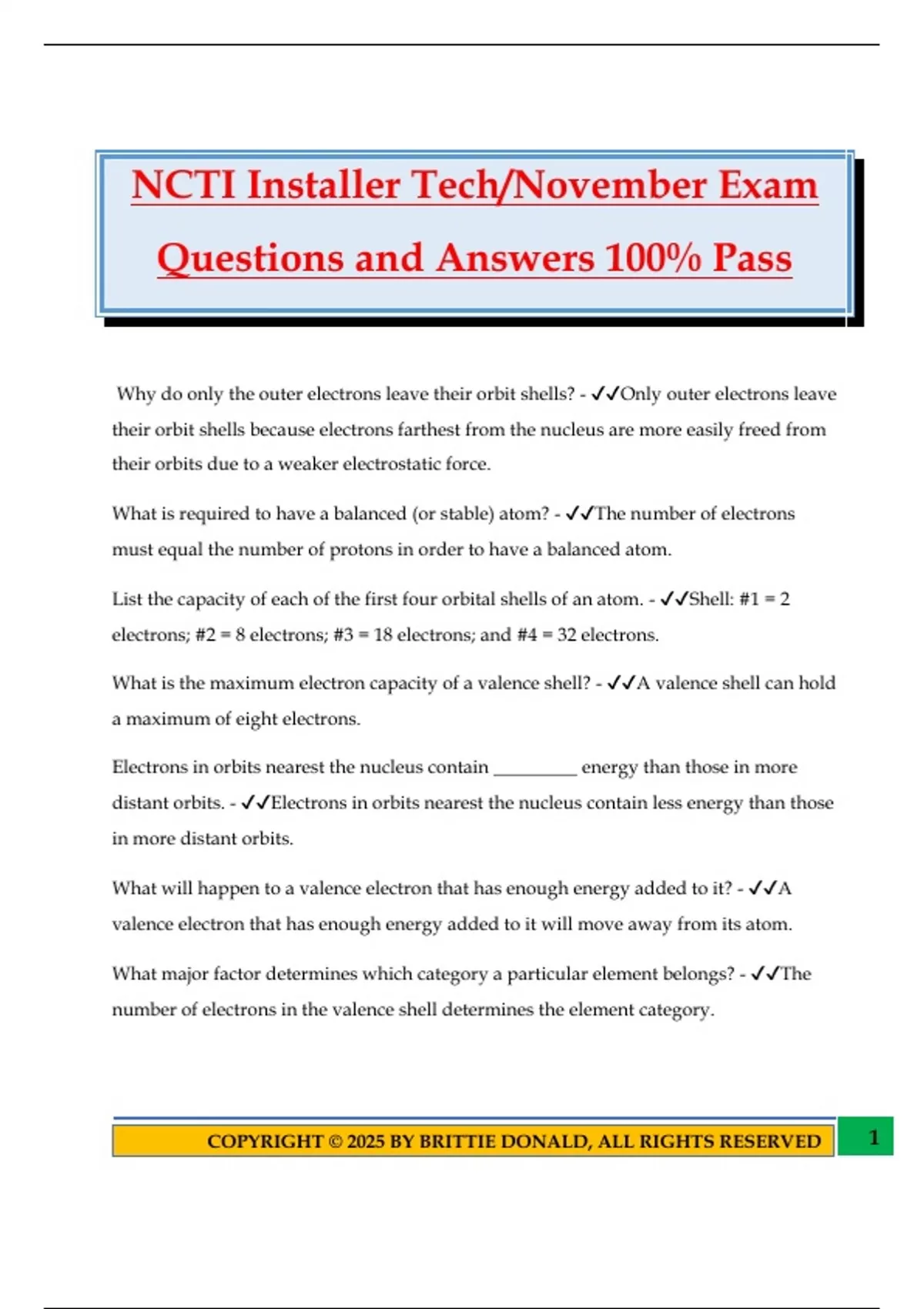 NCTI Installer Tech/November Exam Questions and Answers 100% Pass

Why do only the outer electrons leave their orbit shells? - ✓✓Only outer electrons leave their orbit shells because electrons farthest from the nucleus are more easily freed from their orbits due to a weaker electrostatic force.

What is required to have a balanced (or stable) atom? - ✓✓The number of electrons must equal the number of protons in order to have a balanced atom.

List the capacity of each of the first four orbital shells of an atom. - ✓✓Shell: #1 = 2 electrons; #2 = 8 electrons; #3 = 18 electrons; and #4 = 32 electrons.

What is the maximum electron capacity of a valence shell? - ✓✓A valence shell can hold a maximum of eight electrons.

Electrons in orbits nearest the nucleus contain _________ energy than those in more distant orbits. - ✓✓Electrons in orbits nearest the nucleus contain less energy than those in more distant orbits.

What will happen to a valence electron that has enough energy added to it? - ✓✓A valence electron that has enough energy added to it will move away from its atom.

What major factor determines which category a particular element belongs? - ✓✓The number of electrons in the valence shell determines the element category.

COPYRIGHT © 2025 BY BRITTIE DONALD, ALL RIGHTS RESERVED

1